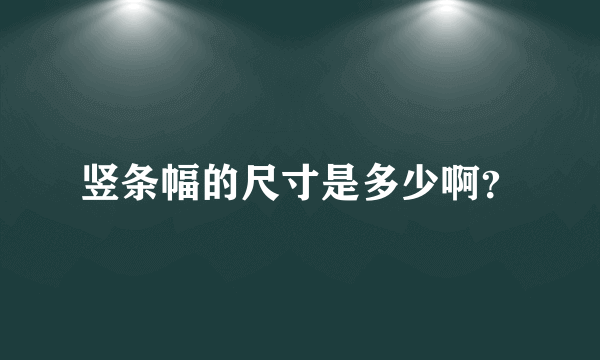 竖条幅的尺寸是多少啊?